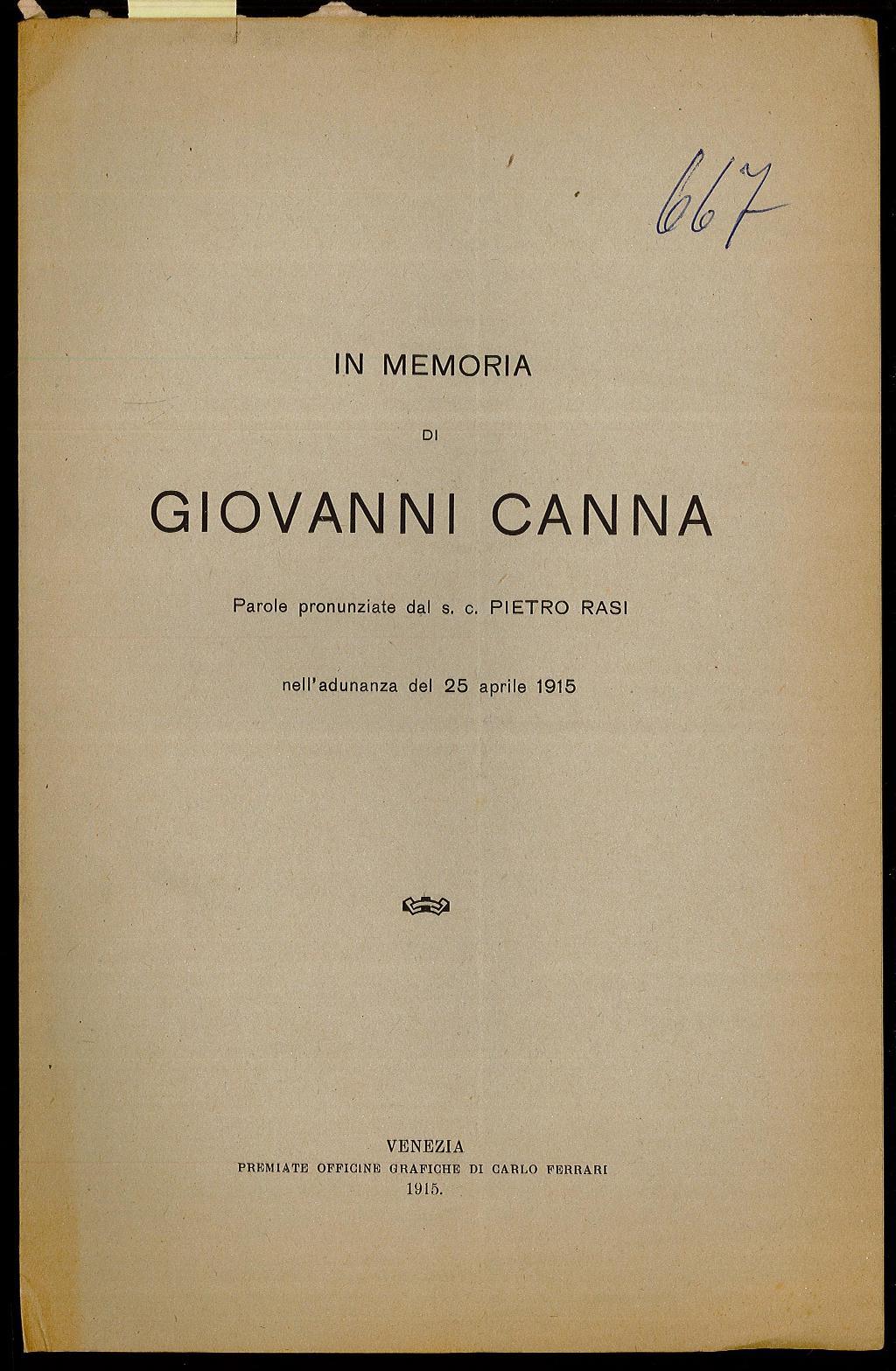 667

IN MEMORIA

DI

GIOVANNI CANNA

Parole pronunziate dal s. c. PIETRO RASI

nell'adunanza del 25 aprile 1915

VENEZIA
PREMIATE OFFICINE GRAFICHE DI CARLO FERRARI
1915.